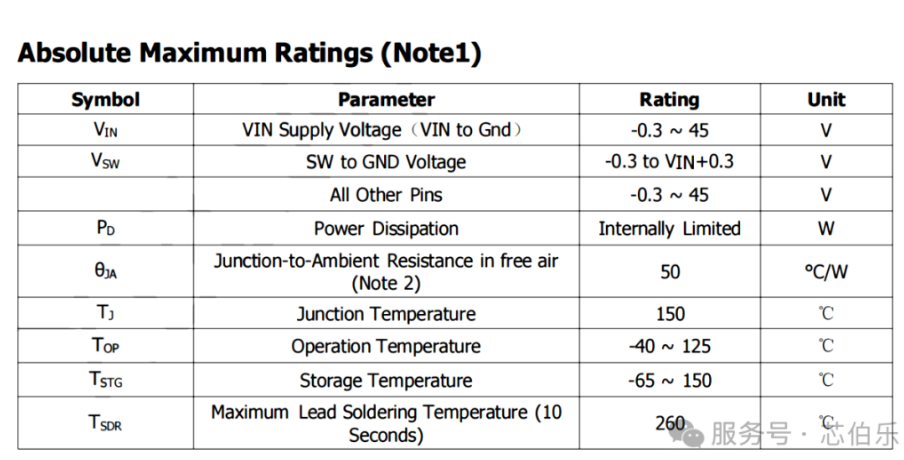 Absolute Maximum Ratings (Note1)

| Symbol | Parameter | Rating | Unit |
|---|---|---|---|
| $V_{IN}$ | VIN Supply Voltage（VIN to Gnd） | -0.3 ~ 45 | V |
| $V_{SW}$ | SW to GND Voltage | -0.3 to VIN+0.3 | V |
|  | All Other Pins | -0.3 ~ 45 | V |
| $P_D$ | Power Dissipation | Internally Limited | W |
| $\theta_{JA}$ | Junction-to-Ambient Resistance in free air (Note 2) | 50 | °C/W |
| $T_J$ | Junction Temperature | 150 | ℃ |
| $T_{OP}$ | Operation Temperature | -40 ~ 125 | ℃ |
| $T_{STG}$ | Storage Temperature | -65 ~ 150 | ℃ |
| $T_{SDR}$ | Maximum Lead Soldering Temperature (10 Seconds) | 260 | ℃ |

服务号 · 芯伯乐